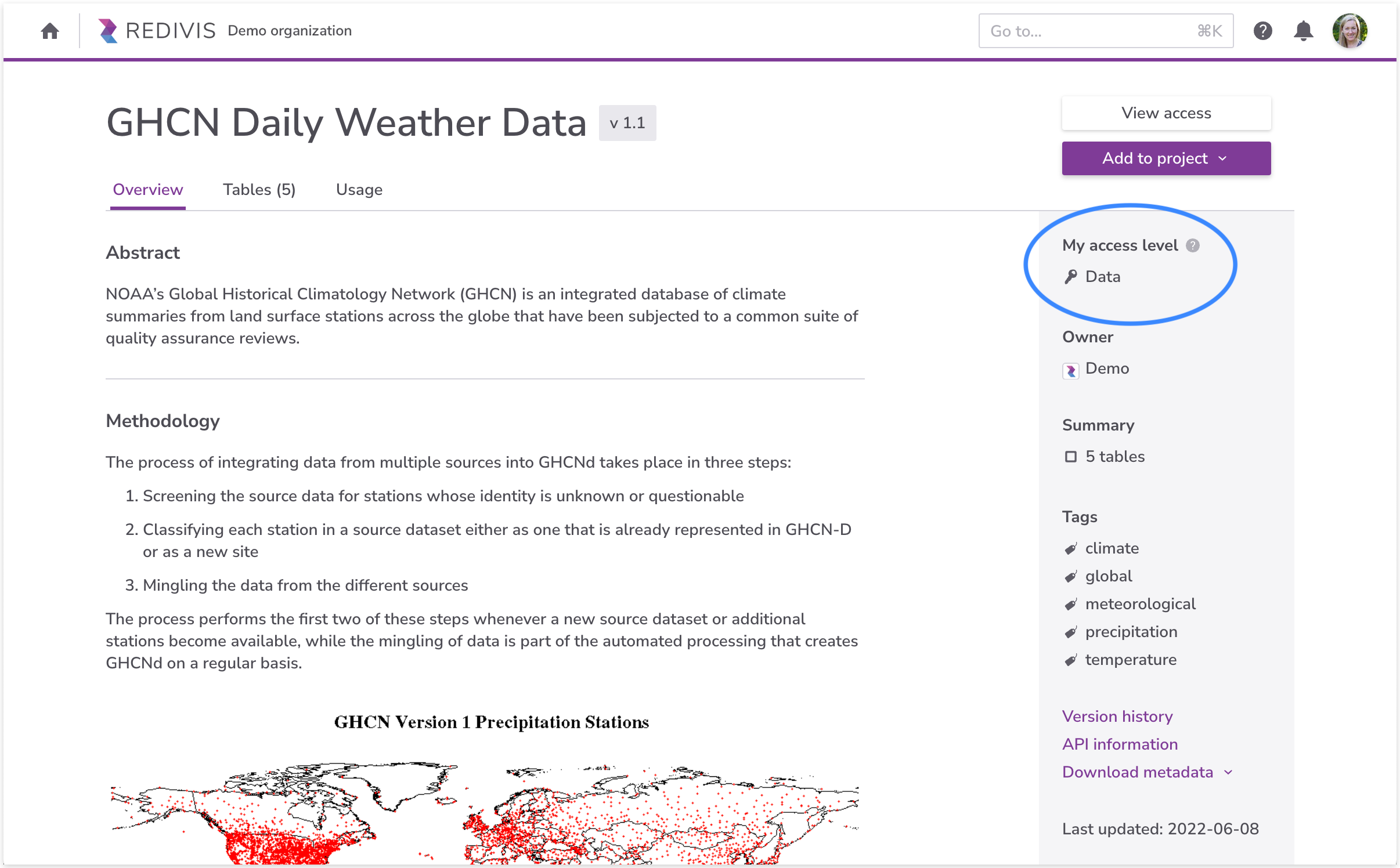 REDIVIS Demo organization

Go to... ⌘K

GHCN Daily Weather Data v 1.1

View access

Add to project

Overview Tables (5) Usage

Abstract

NOAA's Global Historical Climatology Network (GHCN) is an integrated database of climate summaries from land surface stations across the globe that have been subjected to a common suite of quality assurance reviews.

Methodology

The process of integrating data from multiple sources into GHCNd takes place in three steps:

1. Screening the source data for stations whose identity is unknown or questionable

2. Classifying each station in a source dataset either as one that is already represented in GHCN-D or as a new site

3. Mingling the data from the different sources

The process performs the first two of these steps whenever a new source dataset or additional stations become available, while the mingling of data is part of the automated processing that creates GHCNd on a regular basis.

GHCN Version 1 Precipitation Stations

My access level

Data

Owner

Demo

Summary

5 tables

Tags

climate

global

meteorological

precipitation

temperature

Version history

API information

Download metadata

Last updated: 2022-06-08